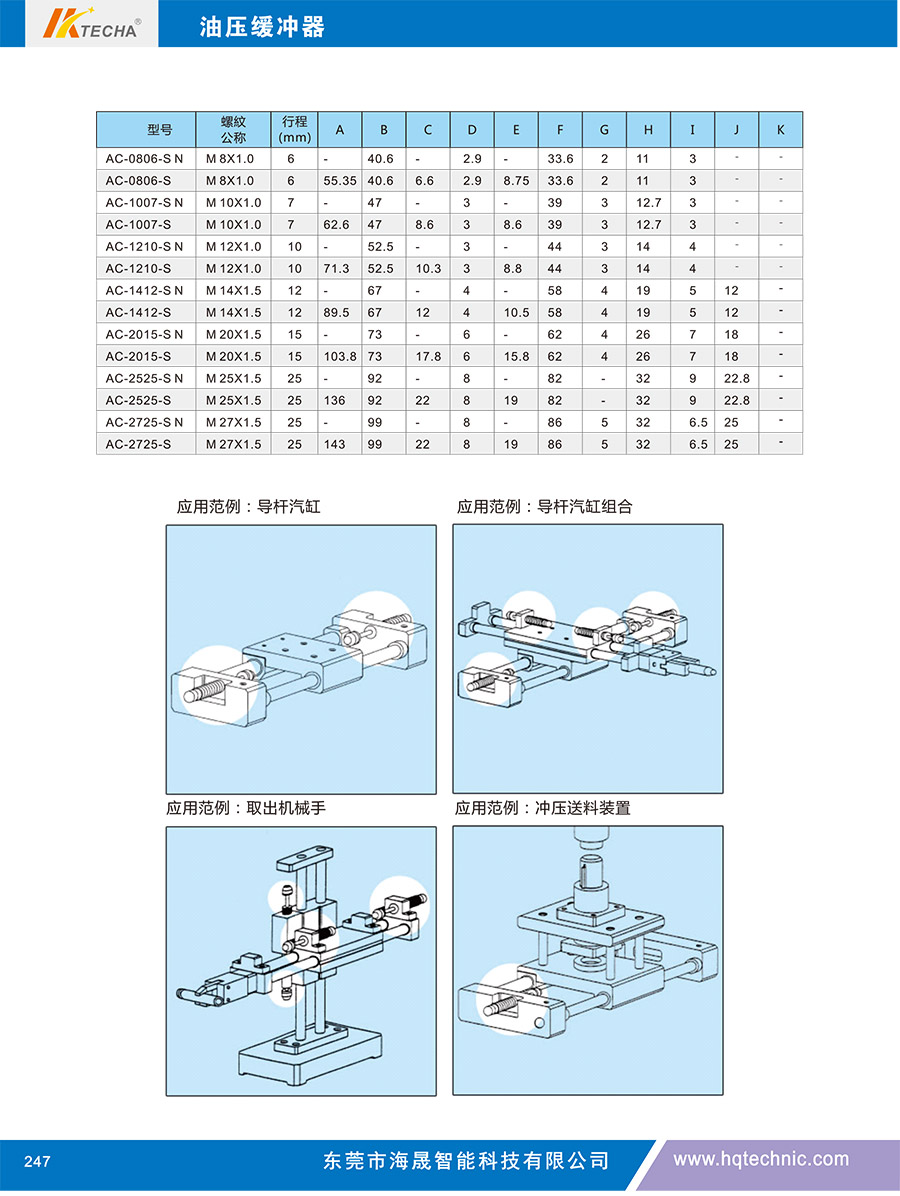 KTECHA®

油压缓冲器

| 型号 | 螺纹公称 | 行程(mm) | A | B | C | D | E | F | G | H | I | J | K |
|---|---|---|---|---|---|---|---|---|---|---|---|---|---|
| AC-0806-S N | M 8X1.0 | 6 | - | 40.6 | - | 2.9 | - | 33.6 | 2 | 11 | 3 | - | - |
| AC-0806-S | M 8X1.0 | 6 | 55.35 | 40.6 | 6.6 | 2.9 | 8.75 | 33.6 | 2 | 11 | 3 | - | - |
| AC-1007-S N | M 10X1.0 | 7 | - | 47 | - | 3 | - | 39 | 3 | 12.7 | 3 | - | - |
| AC-1007-S | M 10X1.0 | 7 | 62.6 | 47 | 8.6 | 3 | 8.6 | 39 | 3 | 12.7 | 3 | - | - |
| AC-1210-S N | M 12X1.0 | 10 | - | 52.5 | - | 3 | - | 44 | 3 | 14 | 4 | - | - |
| AC-1210-S | M 12X1.0 | 10 | 71.3 | 52.5 | 10.3 | 3 | 8.8 | 44 | 3 | 14 | 4 | - | - |
| AC-1412-S N | M 14X1.5 | 12 | - | 67 | - | 4 | - | 58 | 4 | 19 | 5 | 12 | - |
| AC-1412-S | M 14X1.5 | 12 | 89.5 | 67 | 12 | 4 | 10.5 | 58 | 4 | 19 | 5 | 12 | - |
| AC-2015-S N | M 20X1.5 | 15 | - | 73 | - | 6 | - | 62 | 4 | 26 | 7 | 18 | - |
| AC-2015-S | M 20X1.5 | 15 | 103.8 | 73 | 17.8 | 6 | 15.8 | 62 | 4 | 26 | 7 | 18 | - |
| AC-2525-S N | M 25X1.5 | 25 | - | 92 | - | 8 | - | 82 | - | 32 | 9 | 22.8 | - |
| AC-2525-S | M 25X1.5 | 25 | 136 | 92 | 22 | 8 | 19 | 82 | - | 32 | 9 | 22.8 | - |
| AC-2725-S N | M 27X1.5 | 25 | - | 99 | - | 8 | - | 86 | 5 | 32 | 6.5 | 25 | - |
| AC-2725-S | M 27X1.5 | 25 | 143 | 99 | 22 | 8 | 19 | 86 | 5 | 32 | 6.5 | 25 | - |

应用范例：导杆汽缸

应用范例：导杆汽缸组合

应用范例：取出机械手

应用范例：冲压送料装置

247 东莞市海晟智能科技有限公司 www.hqtechnic.com